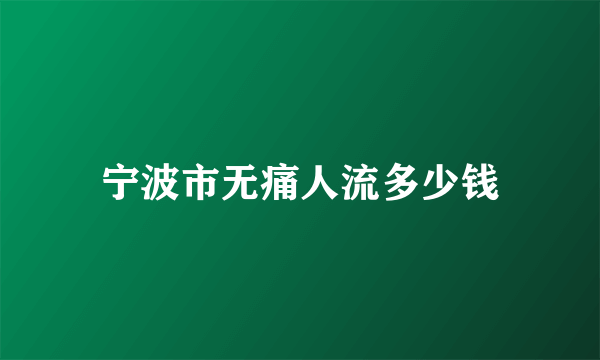 宁波市无痛人流多少钱